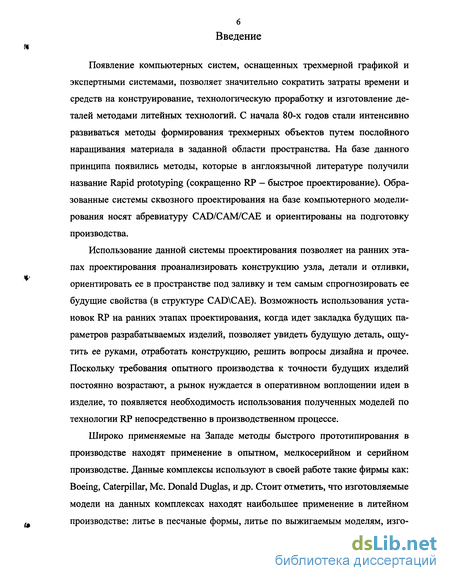 6

Введение

Появление компьютерных систем, оснащенных трехмерной графикой и экспертными системами, позволяет значительно сократить затраты времени и средств на конструирование, технологическую проработку и изготовление деталей методами литейных технологий. С начала 80-х годов стали интенсивно развиваться методы формирования трехмерных объектов путем послойного наращивания материала в заданной области пространства. На базе данного принципа появились методы, которые в англоязычной литературе получили название Rapid prototyping (сокращенно RP – быстрое проектирование). Образованные системы сквозного проектирования на базе компьютерного моделирования носят абревиатуру CAD/CAM/CAE и ориентированы на подготовку производства.

Использование данной системы проектирования позволяет на ранних этапах проектирования проанализировать конструкцию узла, детали и отливки, ориентировать ее в пространстве под заливку и тем самым спрогнозировать ее будущие свойства (в структуре CAD\CAE). Возможность использования установок RP на ранних этапах проектирования, когда идет закладка будущих параметров разрабатываемых изделий, позволяет увидеть будущую деталь, ощутить ее руками, отработать конструкцию, решить вопросы дизайна и прочее. Поскольку требования опытного производства к точности будущих изделий постоянно возрастают, а рынок нуждается в оперативном воплощении идеи в изделие, то появляется необходимость использования полученных моделей по технологии RP непосредственно в производственном процессе.

Широко применяемые на Западе методы быстрого прототипирования в производстве находят применение в опытном, мелкосерийном и серийном производстве. Данные комплексы используют в своей работе такие фирмы как: Boeing, Caterpillar, Mc. Donald Duglas, и др. Стоит отметить, что изготовляемые модели на данных комплексах находят наибольшее применение в литейном производстве: литье в песчаные формы, литье по выжигаемым моделям, изго-

dsLib.net
библиотека диссертаций